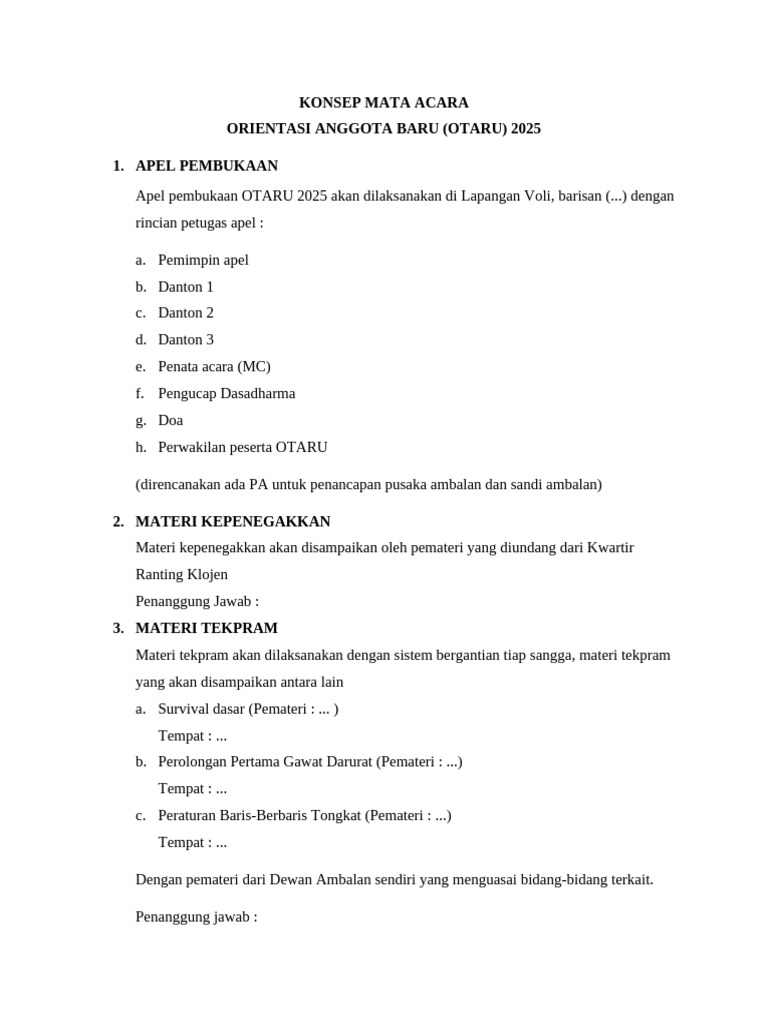 KONSEP MATA ACARA
ORIENTASI ANGGOTA BARU (OTARU) 2025

1. APEL PEMBUKAAN

Apel pembukaan OTARU 2025 akan dilaksanakan di Lapangan Voli, barisan (...) dengan rincian petugas apel :

a. Pemimpin apel
b. Danton 1
c. Danton 2
d. Danton 3
e. Penata acara (MC)
f. Pengucap Dasadharma
g. Doa
h. Perwakilan peserta OTARU

(direncanakan ada PA untuk penancapan pusaka ambalan dan sandi ambalan)

2. MATERI KEPENEGAKKAN

Materi kepenegakkan akan disampaikan oleh pemateri yang diundang dari Kwartir Ranting Klojen

Penanggung Jawab :

3. MATERI TEKPRAM

Materi tekpram akan dilaksanakan dengan sistem bergantian tiap sangga, materi tekpram yang akan disampaikan antara lain

a. Survival dasar (Pemateri : ... )
Tempat : ...
b. Perolongan Pertama Gawat Darurat (Pemateri : ...)
Tempat : ...
c. Peraturan Baris-Berbaris Tongkat (Pemateri : ...)
Tempat : ...

Dengan pemateri dari Dewan Ambalan sendiri yang menguasai bidang-bidang terkait.

Penanggung jawab :